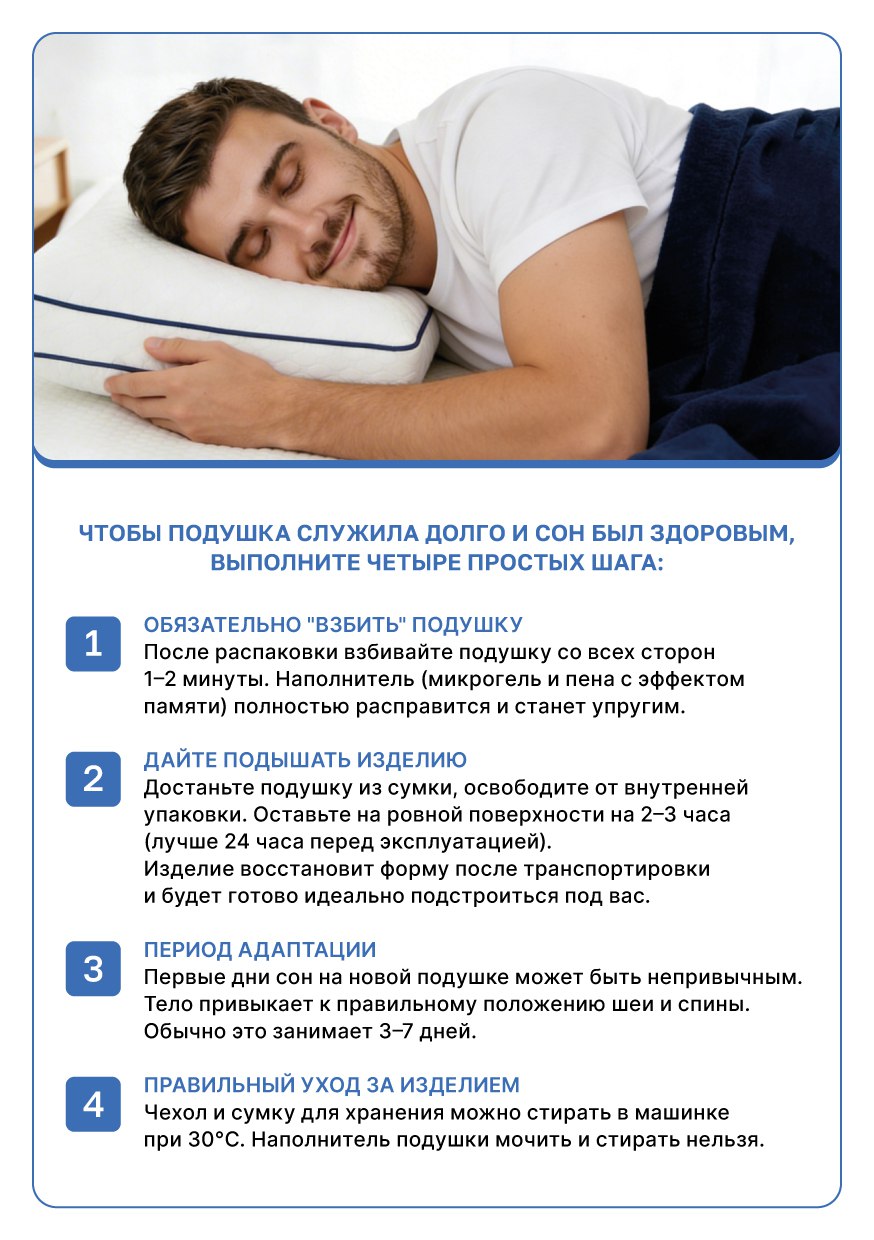 ЧТОБЫ ПОДУШКА СЛУЖИЛА ДОЛГО И СОН БЫЛ ЗДОРОВЫМ, ВЫПОЛНИТЕ ЧЕТЫРЕ ПРОСТЫХ ШАГА:

1
ОБЯЗАТЕЛЬНО "ВЗБИТЬ" ПОДУШКУ
После распаковки взбивайте подушку со всех сторон 1–2 минуты. Наполнитель (микрогель и пена с эффектом памяти) полностью расправится и станет упругим.

2
ДАЙТЕ ПОДЫШАТЬ ИЗДЕЛИЮ
Достаньте подушку из сумки, освободите от внутренней упаковки. Оставьте на ровной поверхности на 2–3 часа (лучше 24 часа перед эксплуатацией).
Изделие восстановит форму после транспортировки и будет готово идеально подстроиться под вас.

3
ПЕРИОД АДАПТАЦИИ
Первые дни сон на новой подушке может быть непривычным. Тело привыкает к правильному положению шеи и спины. Обычно это занимает 3–7 дней.

4
ПРАВИЛЬНЫЙ УХОД ЗА ИЗДЕЛИЕМ
Чехол и сумку для хранения можно стирать в машинке при 30°C. Наполнитель подушки мочить и стирать нельзя.